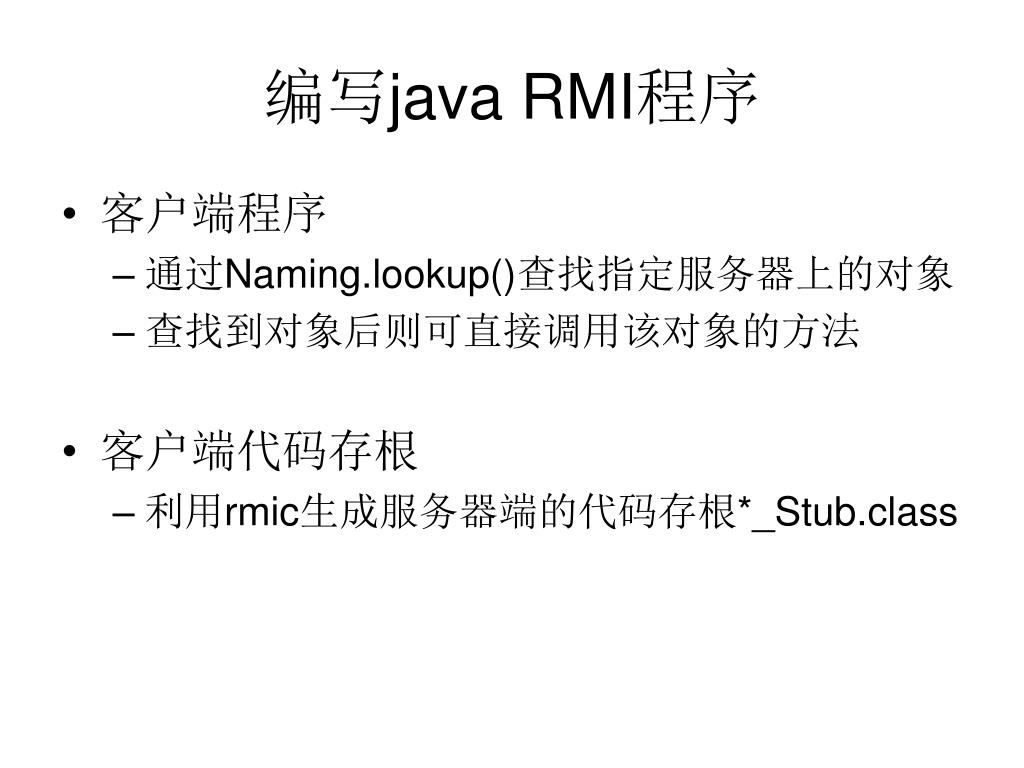 编写java RMI程序

• 客户端程序
– 通过Naming.lookup()查找指定服务器上的对象
– 查找到对象后则可直接调用该对象的方法

• 客户端代码存根
– 利用rmic生成服务器端的代码存根*_Stub.class